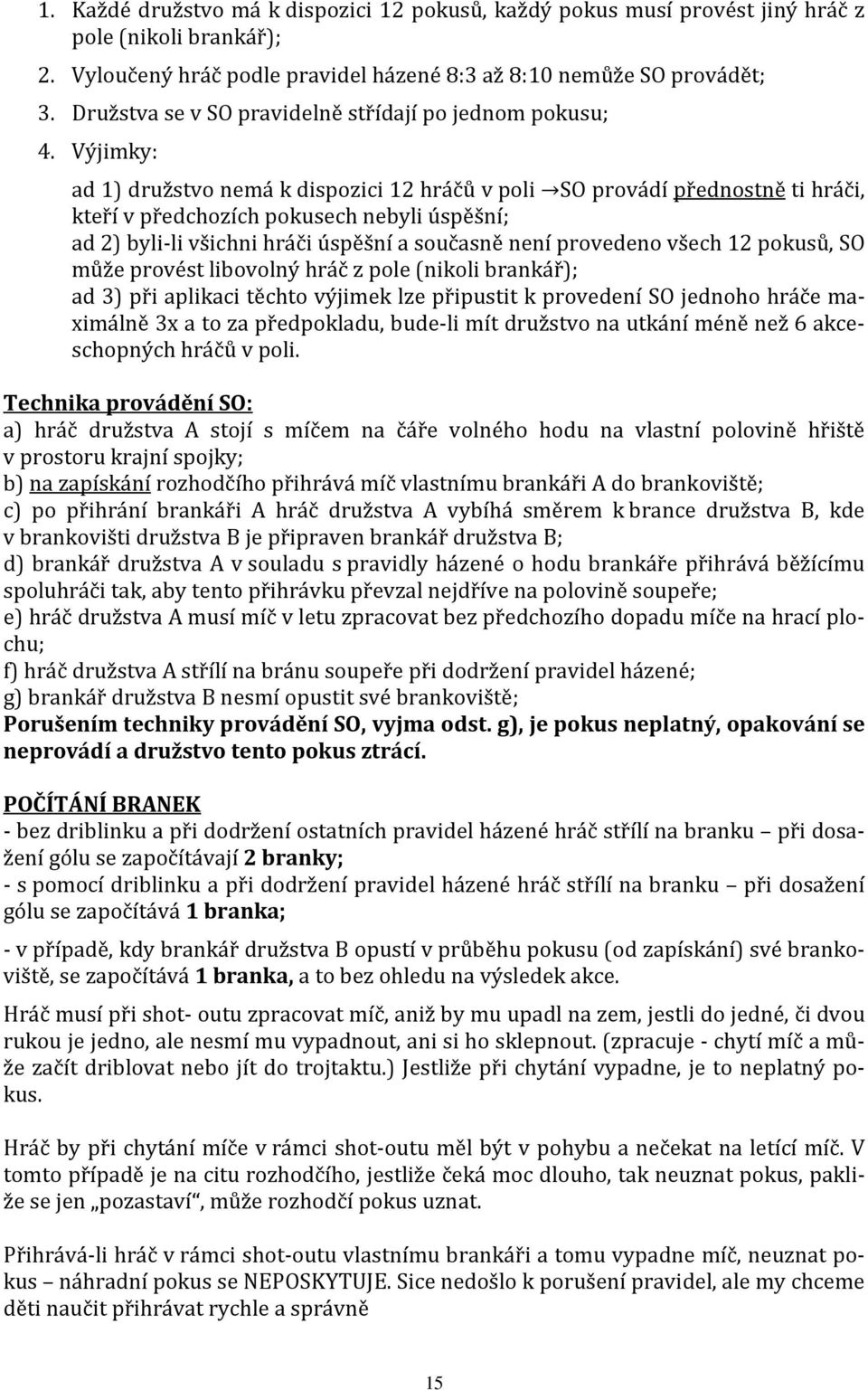 1. Každé družstvo má k dispozici 12 pokusů, každý pokus musí provést jiný hráč z pole (nikoli brankář);
2. Vyloučený hráč podle pravidel házené 8:3 až 8:10 nemůže SO provádět;
3. Družstva se v SO pravidelně střídají po jednom pokusu;
4. Výjimky:

ad 1) družstvo nemá k dispozici 12 hráčů v poli →SO provádí přednostně ti hráči, kteří v předchozích pokusech nebyli úspěšní;
ad 2) byli-li všichni hráči úspěšní a současně není provedeno všech 12 pokusů, SO může provést libovolný hráč z pole (nikoli brankář);
ad 3) při aplikaci těchto výjimek lze připustit k provedení SO jednoho hráče maximálně 3x a to za předpokladu, bude-li mít družstvo na utkání méně než 6 akceschopných hráčů v poli.

Technika provádění SO:
a) hráč družstva A stojí s míčem na čáře volného hodu na vlastní polovině hřiště v prostoru krajní spojky;
b) na zapískání rozhodčího přihrává míč vlastnímu brankáři A do brankoviště;
c) po přihrání brankáři A hráč družstva A vybíhá směrem k brance družstva B, kde v brankovišti družstva B je připraven brankář družstva B;
d) brankář družstva A v souladu s pravidly házené o hodu brankáře přihrává běžícímu spoluhráči tak, aby tento přihrávku převzal nejdříve na polovině soupeře;
e) hráč družstva A musí míč v letu zpracovat bez předchozího dopadu míče na hrací plochu;
f) hráč družstva A střílí na bránu soupeře při dodržení pravidel házené;
g) brankář družstva B nesmí opustit své brankoviště;
Porušením techniky provádění SO, vyjma odst. g), je pokus neplatný, opakování se neprovádí a družstvo tento pokus ztrácí.

POČÍTÁNÍ BRANEK
- bez driblinku a při dodržení ostatních pravidel házené hráč střílí na branku – při dosažení gólu se započítávají 2 branky;
- s pomocí driblinku a při dodržení pravidel házené hráč střílí na branku – při dosažení gólu se započítává 1 branka;

- v případě, kdy brankář družstva B opustí v průběhu pokusu (od zapískání) své brankoviště, se započítává 1 branka, a to bez ohledu na výsledek akce.

Hráč musí při shot- outu zpracovat míč, aniž by mu upadl na zem, jestli do jedné, či dvou rukou je jedno, ale nesmí mu vypadnout, ani si ho sklepnout. (zpracuje - chytí míč a může začít driblovat nebo jít do trojtaktu.) Jestliže při chytání vypadne, je to neplatný pokus.

Hráč by při chytání míče v rámci shot-outu měl být v pohybu a nečekat na letící míč. V tomto případě je na citu rozhodčího, jestliže čeká moc dlouho, tak neuznat pokus, pakliže se jen „pozastaví“, může rozhodčí pokus uznat.

Přihrává-li hráč v rámci shot-outu vlastnímu brankáři a tomu vypadne míč, neuznat pokus – náhradní pokus se NEPOSKYTUJE. Sice nedošlo k porušení pravidel, ale my chceme děti naučit přihrávat rychle a správně

15